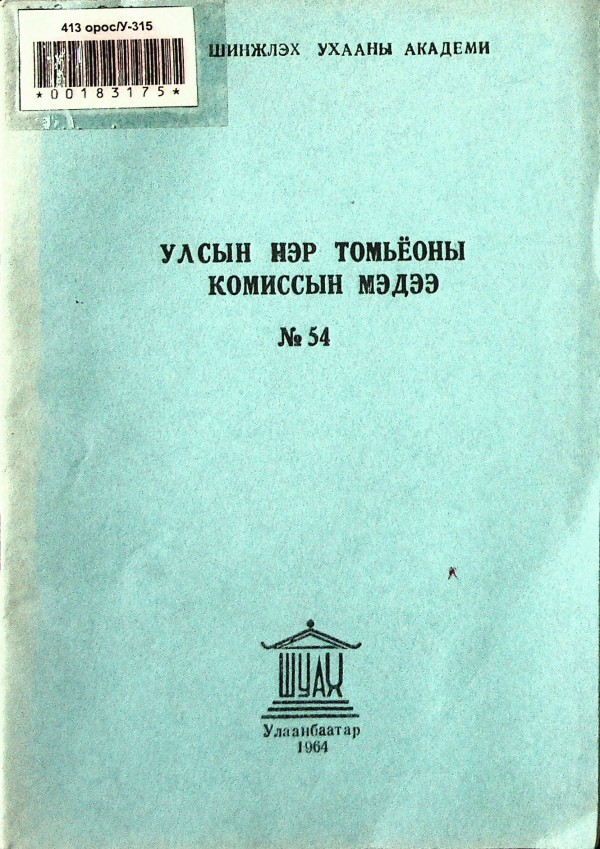 413 орос/У-315

*00183175*

ШИНЖЛЭХ УХААНЫ АКАДЕМИ

УЛСЫН НЭР ТОМЬЁОНЫ КОМИССЫН МЭДЭЭ

№ 54

ШУАХ

Улаанбаатар
1964